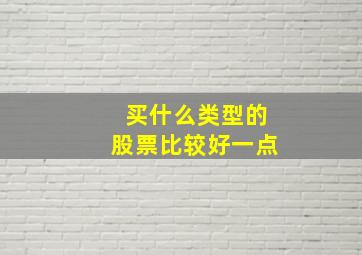 买什么类型的
股票比较好一点